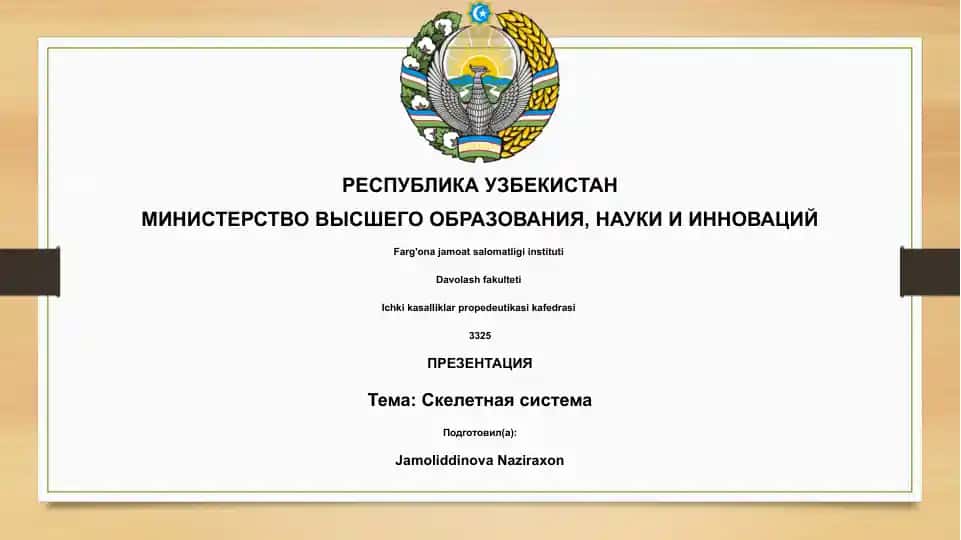 РЕСПУБЛИКА УЗБЕКИСТАН

МИНИСТЕРСТВО ВЫСШЕГО ОБРАЗОВАНИЯ, НАУКИ И ИННОВАЦИЙ

Farg'ona jamoat salomatligi instituti

Davolash fakulteti

Ichki kasalliklar propedeutikasi kafedrasi

3325

ПРЕЗЕНТАЦИЯ

Тема: Скелетная система

Подготовил(а):

Jamoliddinova Naziraxon